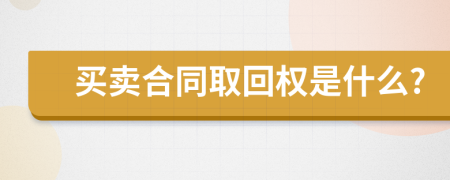 买卖合同取回权是什么?